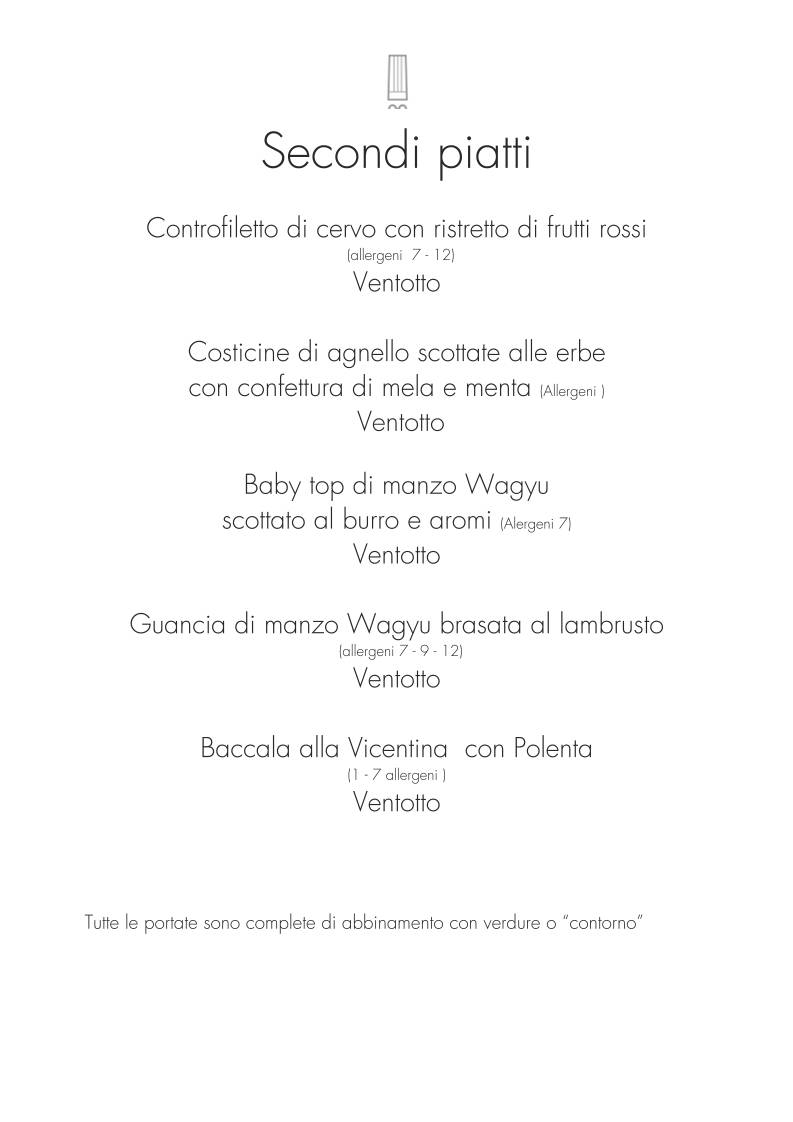 Secondi piatti

Controfiletto di cervo con ristretto di frutti rossi
(allergeni 7 - 12)
Ventotto

Costicine di agnello scottate alle erbe con confettura di mela e menta (Allergeni )
Ventotto

Baby top di manzo Wagyu scottato al burro e aromi (Alergeni 7)
Ventotto

Guancia di manzo Wagyu brasata al lambrusto
(allergeni 7 - 9 - 12)
Ventotto

Baccala alla Vicentina con Polenta
(1 - 7 allergeni )
Ventotto

Tutte le portate sono complete di abbinamento con verdure o “contorno”